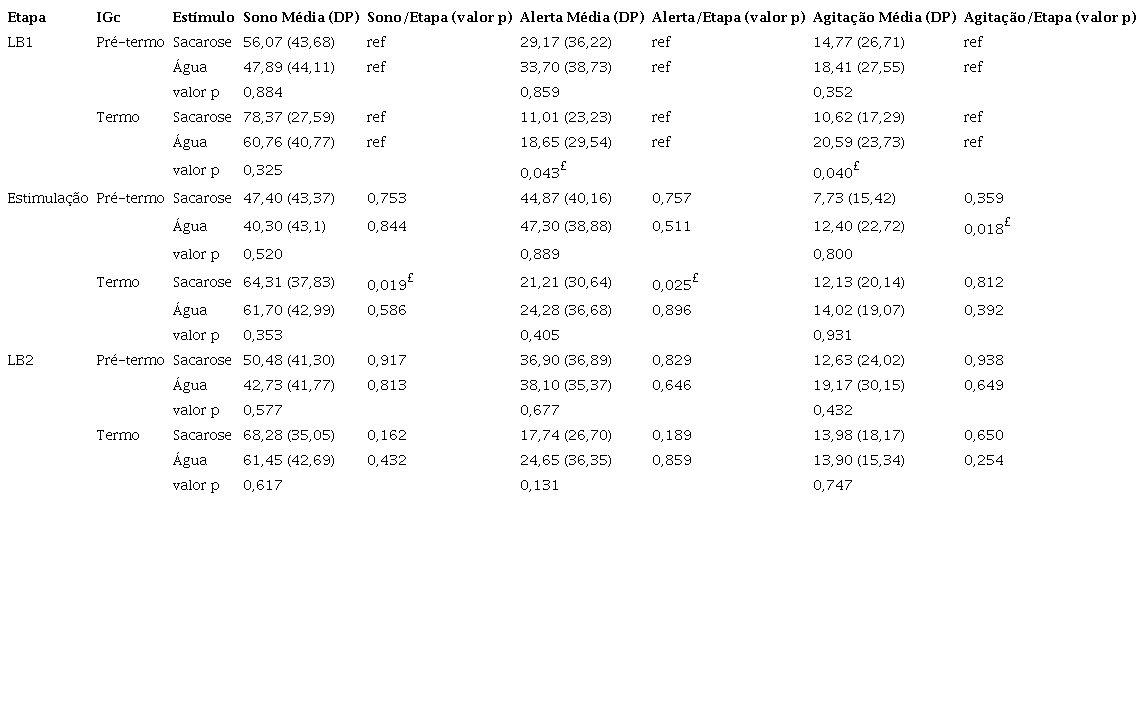 | Etapa | IGc | Estímulo | Sono Média (DP) | Sono/Etapa (valor p) | Alerta Média (DP) | Alerta/Etapa (valor p) | Agitação Média (DP) | Agitação/Etapa (valor p) |
|---|---|---|---|---|---|---|---|---|
| LB1 | Pré-termo | Sacarose | 56,07 (43,68) | ref | 29,17 (36,22) | ref | 14,77 (26,71) | ref |
| | | Água | 47,89 (44,11) | ref | 33,70 (38,73) | ref | 18,41 (27,55) | ref |
| | | valor p | 0,884 | | 0,859 | | 0,352 | |
| | Termo | Sacarose | 78,37 (27,59) | ref | 11,01 (23,23) | ref | 10,62 (17,29) | ref |
| | | Água | 60,76 (40,77) | ref | 18,65 (29,54) | ref | 20,59 (23,73) | ref |
| | | valor p | 0,325 | | $0,043^{£}$ | | $0,040^{£}$ | |
| Estimulação | Pré-termo | Sacarose | 47,40 (43,37) | 0,753 | 44,87 (40,16) | 0,757 | 7,73 (15,42) | 0,359 |
| | | Água | 40,30 (43,1) | 0,844 | 47,30 (38,88) | 0,511 | 12,40 (22,72) | $0,018^{£}$ |
| | | valor p | 0,520 | | 0,889 | | 0,800 | |
| | Termo | Sacarose | 64,31 (37,83) | $0,019^{£}$ | 21,21 (30,64) | $0,025^{£}$ | 12,13 (20,14) | 0,812 |
| | | Água | 61,70 (42,99) | 0,586 | 24,28 (36,68) | 0,896 | 14,02 (19,07) | 0,392 |
| | | valor p | 0,353 | | 0,405 | | 0,931 | |
| LB2 | Pré-termo | Sacarose | 50,48 (41,30) | 0,917 | 36,90 (36,89) | 0,829 | 12,63 (24,02) | 0,938 |
| | | Água | 42,73 (41,77) | 0,813 | 38,10 (35,37) | 0,646 | 19,17 (30,15) | 0,649 |
| | | valor p | 0,577 | | 0,677 | | 0,432 | |
| | Termo | Sacarose | 68,28 (35,05) | 0,162 | 17,74 (26,70) | 0,189 | 13,98 (18,17) | 0,650 |
| | | Água | 61,45 (42,69) | 0,432 | 24,65 (36,35) | 0,859 | 13,90 (15,34) | 0,254 |
| | | valor p | 0,617 | | 0,131 | | 0,747 | |